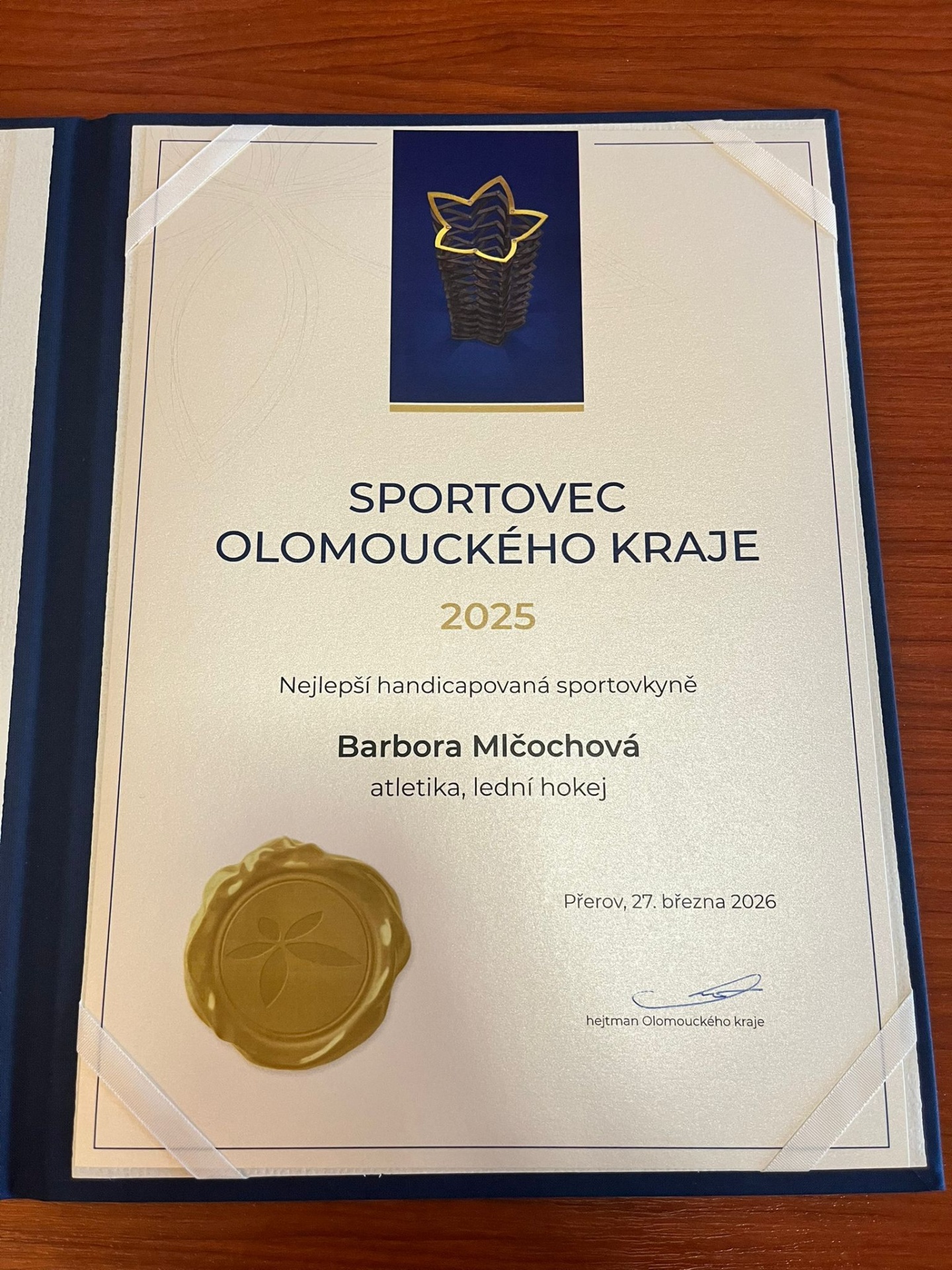 SPORTOVEC
OLOMOUCKÉHO KRAJE

2025

Nejlepší handicapovaná sportovkyně

Barbora Mlčochová
atletika, lední hokej

Přerov, 27. března 2026

hejtman Olomouckého kraje